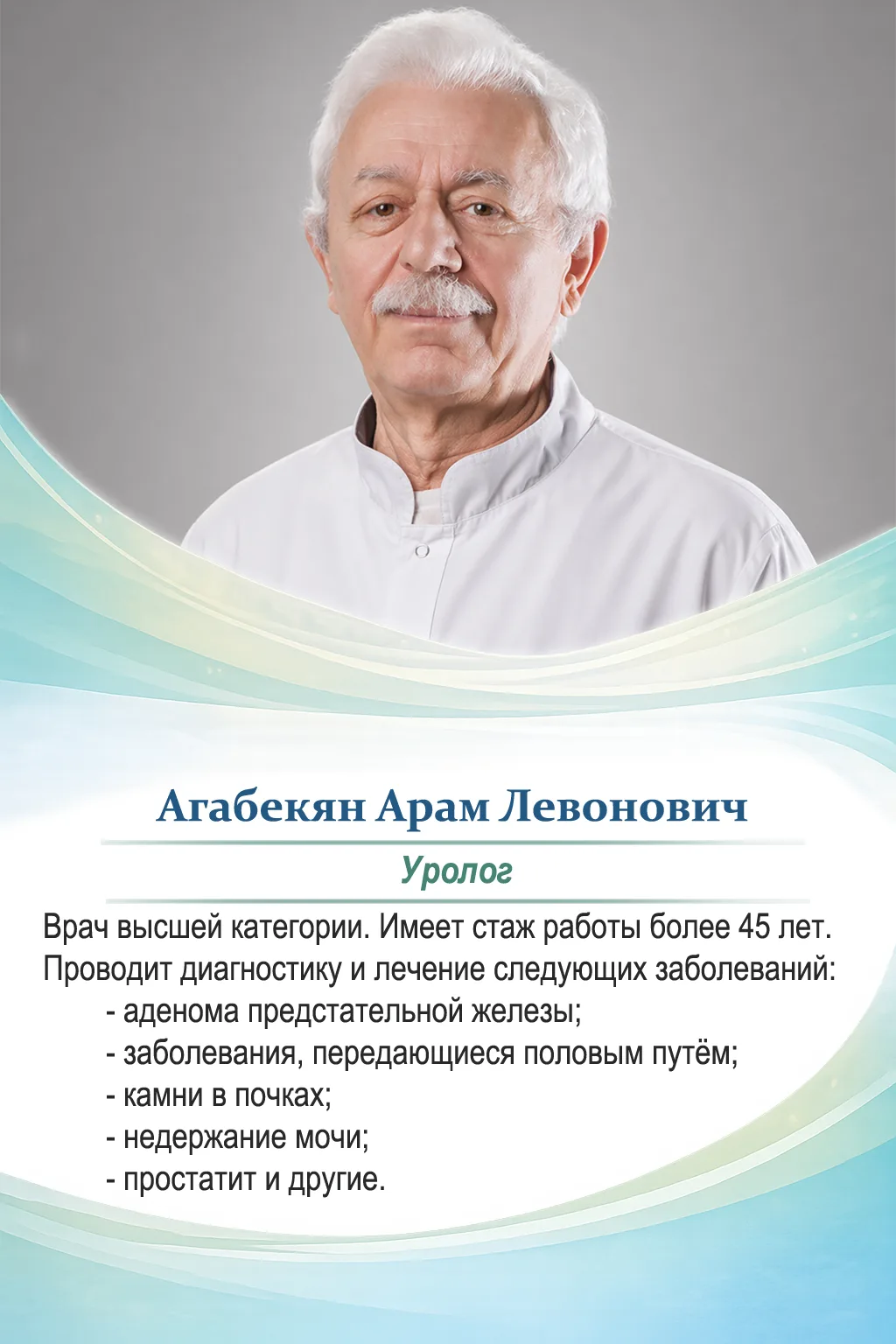 Агабекян Арам Левонович

Уролог

Врач высшей категории. Имеет стаж работы более 45 лет.
Проводит диагностику и лечение следующих заболеваний:
- аденома предстательной железы;
- заболевания, передающиеся половым путём;
- камни в почках;
- недержание мочи;
- простатит и другие.